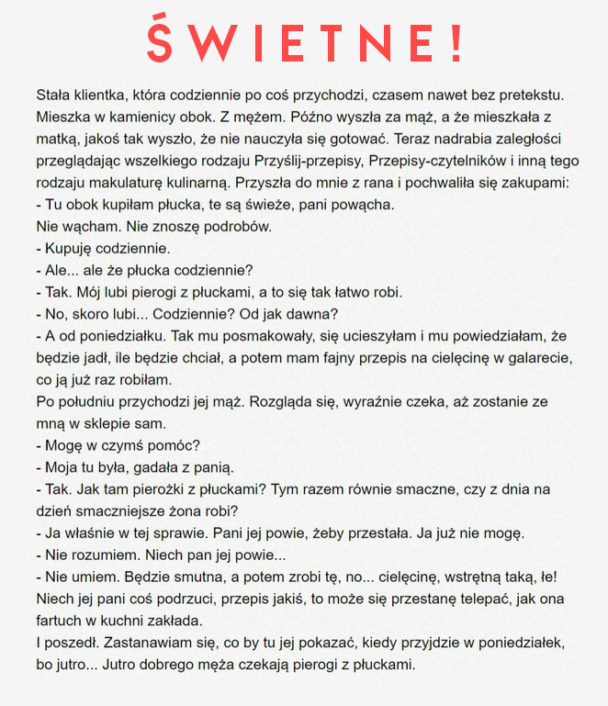 ŚWIETNE!

Stała klientka, która codziennie po coś przychodzi, czasem nawet bez pretekstu. Mieszka w kamienicy obok. Z mężem. Późno wyszła za mąż, a że mieszkała z matką, jakoś tak wyszło, że nie nauczyła się gotować. Teraz nadrabia zaległości przeglądając wszelkiego rodzaju Przyślij-przepisy, Przepisy-czytelników i inną tego rodzaju makulaturę kulinarną. Przyszła do mnie z rana i pochwaliła się zakupami:
- Tu obok kupiłam płucka, te są świeże, pani powącha.
Nie wącham. Nie znoszę podrobów.
- Kupuję codziennie.
- Ale... ale że płucka codziennie?
- Tak. Mój lubi pierogi z płuckami, a to się tak łatwo robi.
- No, skoro lubi... Codziennie? Od jak dawna?
- A od poniedziałku. Tak mu posmakowały, się ucieszyłam i mu powiedziałam, że będzie jadł, ile będzie chciał, a potem mam fajny przepis na cielęcinę w galarecie, co ją już raz robiłam.
Po południu przychodzi jej mąż. Rozgląda się, wyraźnie czeka, aż zostanie ze mną w sklepie sam.
- Mogę w czymś pomóc?
- Moja tu była, gadała z panią.
- Tak. Jak tam pierożki z płuckami? Tym razem równie smaczne, czy z dnia na dzień smaczniejsze żona robi?
- Ja właśnie w tej sprawie. Pani jej powie, żeby przestała. Ja już nie mogę.
- Nie rozumiem. Niech pan jej powie...
- Nie umiem. Będzie smutna, a potem zrobi tę, no... cielęcinę, wstrętną taką, łe! Niech jej pani coś podrzuci, przepis jakiś, to może się przestanę telepać, jak ona fartuch w kuchni zakłada.
I poszedł. Zastanawiam się, co by tu jej pokazać, kiedy przyjdzie w poniedziałek, bo jutro... Jutro dobrego męża czekają pierogi z płuckami.